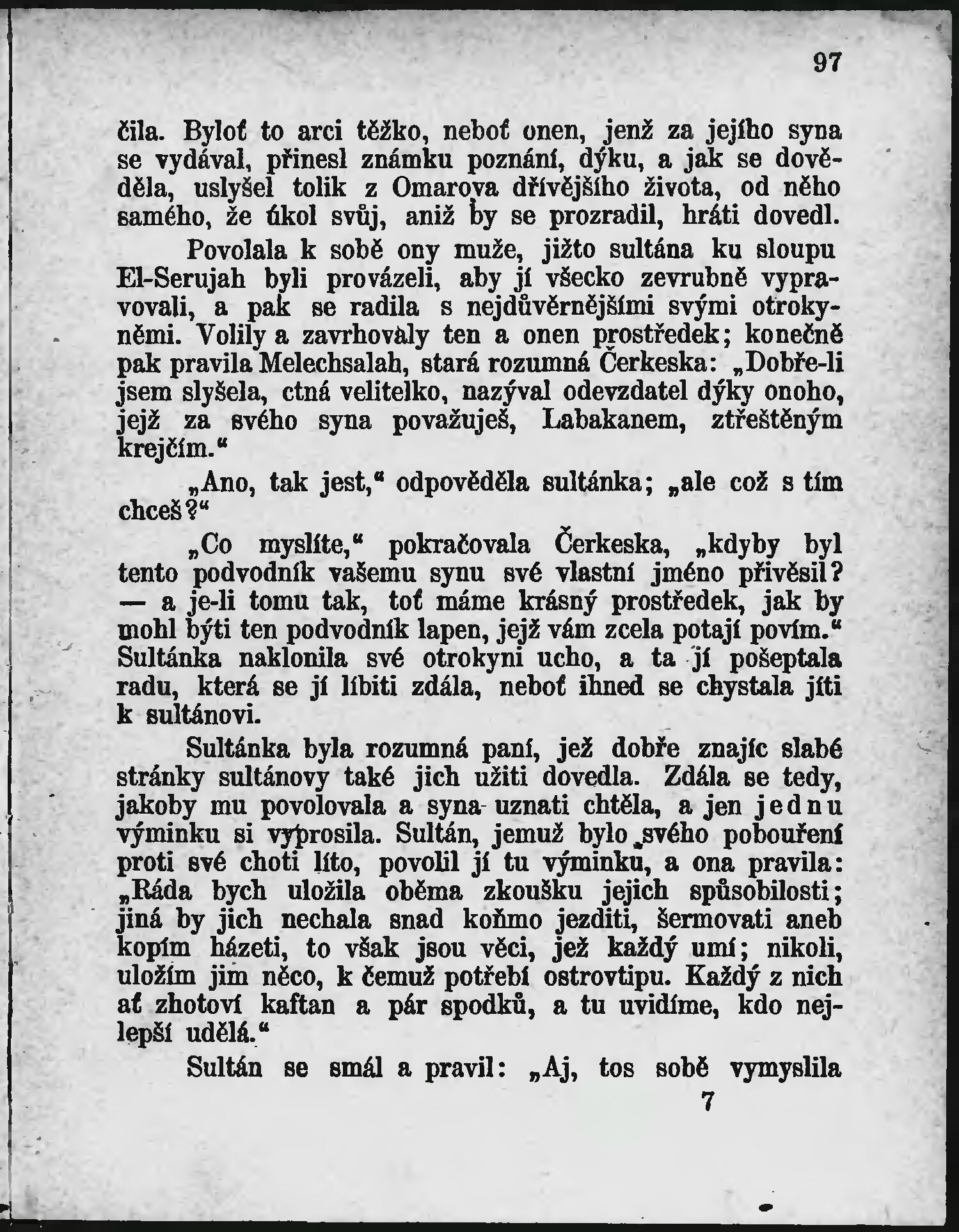 97

čila. Byloť to arci těžko, neboť onen, jenž za jejího syna se vydával, přinesl známku poznání, dýku, a jak se dověděla, uslyšel tolik z Omarova dřívějšího života, od něho samého, že úkol svůj, aniž by se prozradil, hráti dovedl.

Povolala k sobě ony muže, jižto sultána ku sloupu El-Serujah byli provázeli, aby jí všecko zevrubně vypravovali, a pak se radila s nejdůvěrnějšími svými otrokyněmi. Volily a zavrhovaly ten a onen prostředek; konečně pak pravila Melechsalah, stará rozumná Čerkeska: „Dobře-li jsem slyšela, ctná velitelko, nazýval odevzdatel dýky onoho, jejž za svého syna považuješ, Labakanem, ztřeštěným krejčím.“

„Ano, tak jest,“ odpověděla sultánka; „ale což s tím chceš?“

„Co myslíte,“ pokračovala Čerkeska, „kdyby byl tento podvodník vašemu synu své vlastní jméno přivěsil? — a je-li tomu tak, toť máme krásný prostředek, jak by mohl býti ten podvodník lapen, jejž vám zcela potají povím.“ Sultánka naklonila své otrokyni ucho, a ta jí pošeptala radu, která se jí líbiti zdála, neboť ihned se chystala jíti k sultánovi.

Sultánka byla rozumná paní, jež dobře znajíc slabé stránky sultánovy také jich užiti dovedla. Zdála se tedy, jakoby mu povolovala a syna uznati chtěla, a jen jednu výminku si vyprosila. Sultán, jemuž bylo svého pobouření proti své choti líto, povolil jí tu výminku, a ona pravila: „Ráda bych uložila oběma zkoušku jejich spůsobilosti; jiná by jich nechala snad koňmo jezditi, šermovati aneb kopím házeti, to však jsou věci, jež každý umí; nikoli, uložím jim něco, k čemuž potřebí ostrovtipu. Každý z nich ať zhotoví kaftan a pár spodků, a tu uvidíme, kdo nejlepší udělá.“

Sultán se smál a pravil: „Aj, tos sobě vymyslila

7